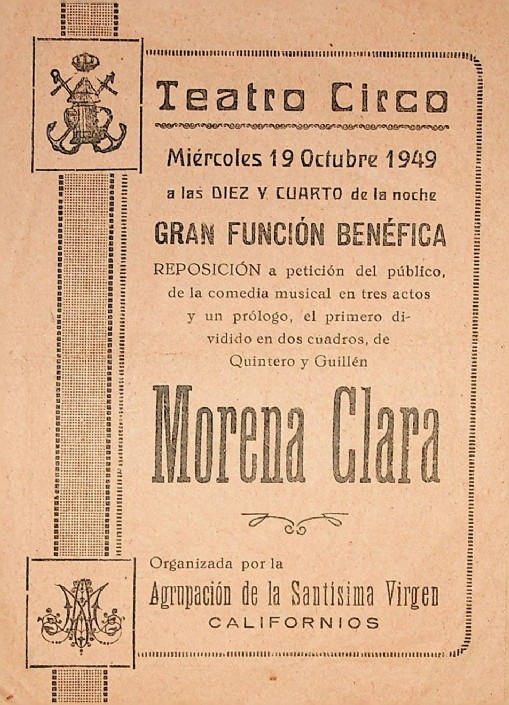 Teatro Circo

Miércoles 19 Octubre 1949

a las DIEZ Y CUARTO de la noche

GRAN FUNCIÓN BENÉFICA

REPOSICIÓN a petición del público, de la comedia musical en tres actos y un prólogo, el primero dividido en dos cuadros, de Quintero y Guillén

Morena Clara

Organizada por la

Agrupación de la Santísima Virgen

CALIFORNIOS